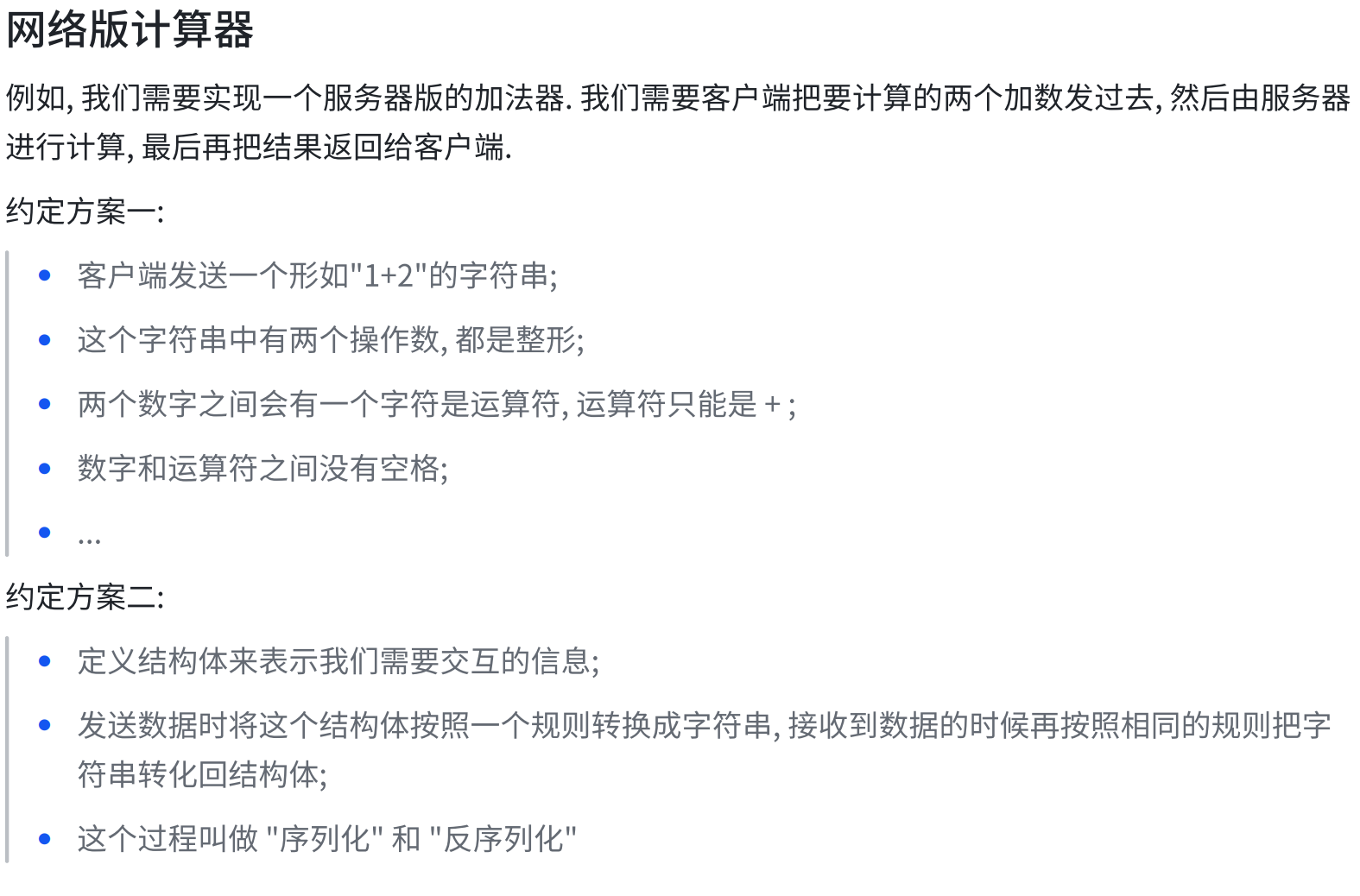 网络版计算器

例如,我们需要实现一个服务器版的加法器.我们需要客户端把要计算的两个加数发过去,然后由服务器进行计算,最后再把结果返回给客户端.

约定方案一:

• 客户端发送一个形如“1+2”的字符串;
• 这个字符串中有两个操作数,都是整形;
• 两个数字之间会有一个字符是运算符,运算符只能是+;
• 数字和运算符之间没有空格;
• ...

约定方案二:

• 定义结构体来表示我们需要交互的信息;
• 发送数据时将这个结构体按照一个规则转换成字符串,接收到数据的时候再按照相同的规则把字符串转化回结构体;
• 这个过程叫做“序列化”和“反序列化”